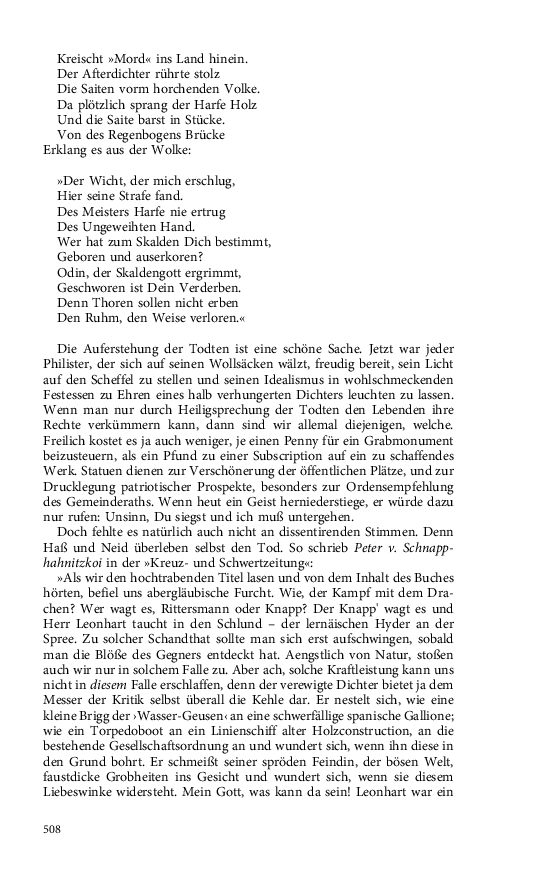 Kreischt »Mord« ins Land hinein.
Der Afterdichter rührte stolz
Die Saiten vorm horchenden Volke.
Da plötzlich sprang der Harfe Holz
Und die Saite barst in Stücke.
Von des Regenbogens Brücke
Erklang es aus der Wolke:

»Der Wicht, der mich erschlug,
Hier seine Strafe fand.
Des Meisters Harfe nie ertrug
Des Ungeweihten Hand.
Wer hat zum Skalden Dich bestimmt,
Geboren und auserkoren?
Odin, der Skaldengott ergrimmt,
Geschworen ist Dein Verderben.
Denn Thoren sollen nicht erben
Den Ruhm, den Weise verloren.«

Die Auferstehung der Todten ist eine schöne Sache. Jetzt war jeder Philister, der sich auf seinen Wollsäcken wälzt, freudig bereit, sein Licht auf den Scheffel zu stellen und seinen Idealismus in wohlschmeckenden Festessen zu Ehren eines halb verhungerten Dichters leuchten zu lassen. Wenn man nur durch Heiligsprechung der Todten den Lebenden ihre Rechte verkümmern kann, dann sind wir allemal diejenigen, welche. Freilich kostet es ja auch weniger, je einen Penny für ein Grabmonument beizusteuern, als ein Pfund zu einer Subscription auf ein zu schaffendes Werk. Statuen dienen zur Verschönerung der öffentlichen Plätze, und zur Drucklegung patriotischer Prospekte, besonders zur Ordensempfehlung des Gemeinderaths. Wenn heut ein Geist herniederstiege, er würde dazu nur rufen: Unsinn, Du siegst und ich muß untergehen.

Doch fehlte es natürlich auch nicht an dissentirenden Stimmen. Denn Haß und Neid überleben selbst den Tod. So schrieb Peter v. Schnapphahnitzkoi in der »Kreuz- und Schwertzeitung«:

»Als wir den hochtrabenden Titel lasen und von dem Inhalt des Buches hörten, befiel uns abergläubische Furcht. Wie, der Kampf mit dem Drachen? Wer wagt es, Rittersmann oder Knapp? Der Knapp' wagt es und Herr Leonhart taucht in den Schlund – der lernäischen Hyder an der Spree. Zu solcher Schandthat sollte man sich erst aufschwingen, sobald man die Blöße des Gegners entdeckt hat. Aengstlich von Natur, stoßen auch wir nur in solchem Falle zu. Aber ach, solche Kraftleistung kann uns nicht in diesem Falle erschlaffen, denn der verewigte Dichter bietet ja dem Messer der Kritik selbst überall die Kehle dar. Er nestelt sich, wie eine kleine Brigg der ›Wasser-Geusen‹ an eine schwerfällige spanische Gallione; wie ein Torpedoboot an ein Linienschiff alter Holzconstruction, an die bestehende Gesellschaftsordnung an und wundert sich, wenn ihn diese in den Grund bohrt. Er schmeißt seiner spröden Feindin, der bösen Welt, faustdicke Grobheiten ins Gesicht und wundert sich, wenn sie diesem Liebeswinke widersteht. Mein Gott, was kann da sein! Leonhart war ein

508